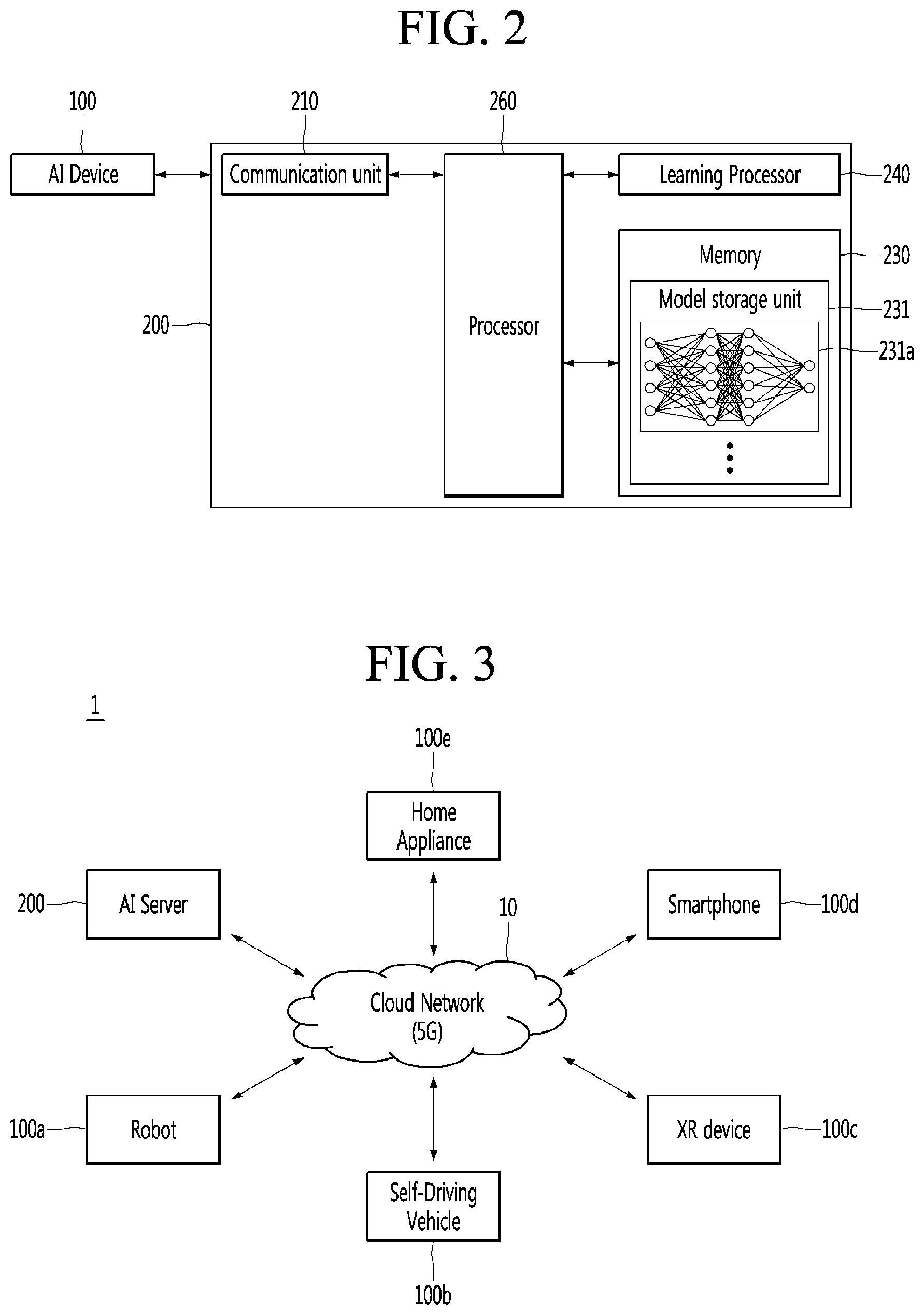 FIG. 2

100

210

260

AI Device

Communication unit

Processor

Learning Processor

240

Memory

230

Model storage unit

231

231a

200

FIG. 3

1

100e

Home Appliance

200

AI Server

10

Smartphone

100d

Cloud Network (5G)

100a

Robot

XR device

100c

Self-Driving Vehicle

100b